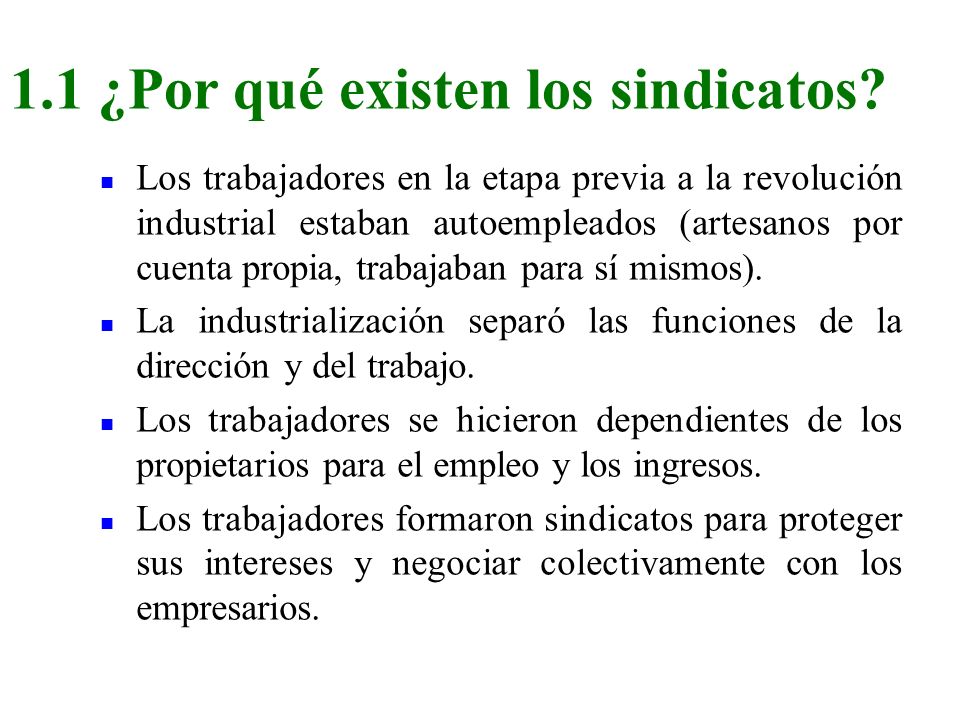 1.1 ¿Por qué existen los sindicatos?

- Los trabajadores en la etapa previa a la revolución industrial estaban autoempleados (artesanos por cuenta propia, trabajaban para sí mismos).
- La industrialización separó las funciones de la dirección y del trabajo.
- Los trabajadores se hicieron dependientes de los propietarios para el empleo y los ingresos.
- Los trabajadores formaron sindicatos para proteger sus intereses y negociar colectivamente con los empresarios.